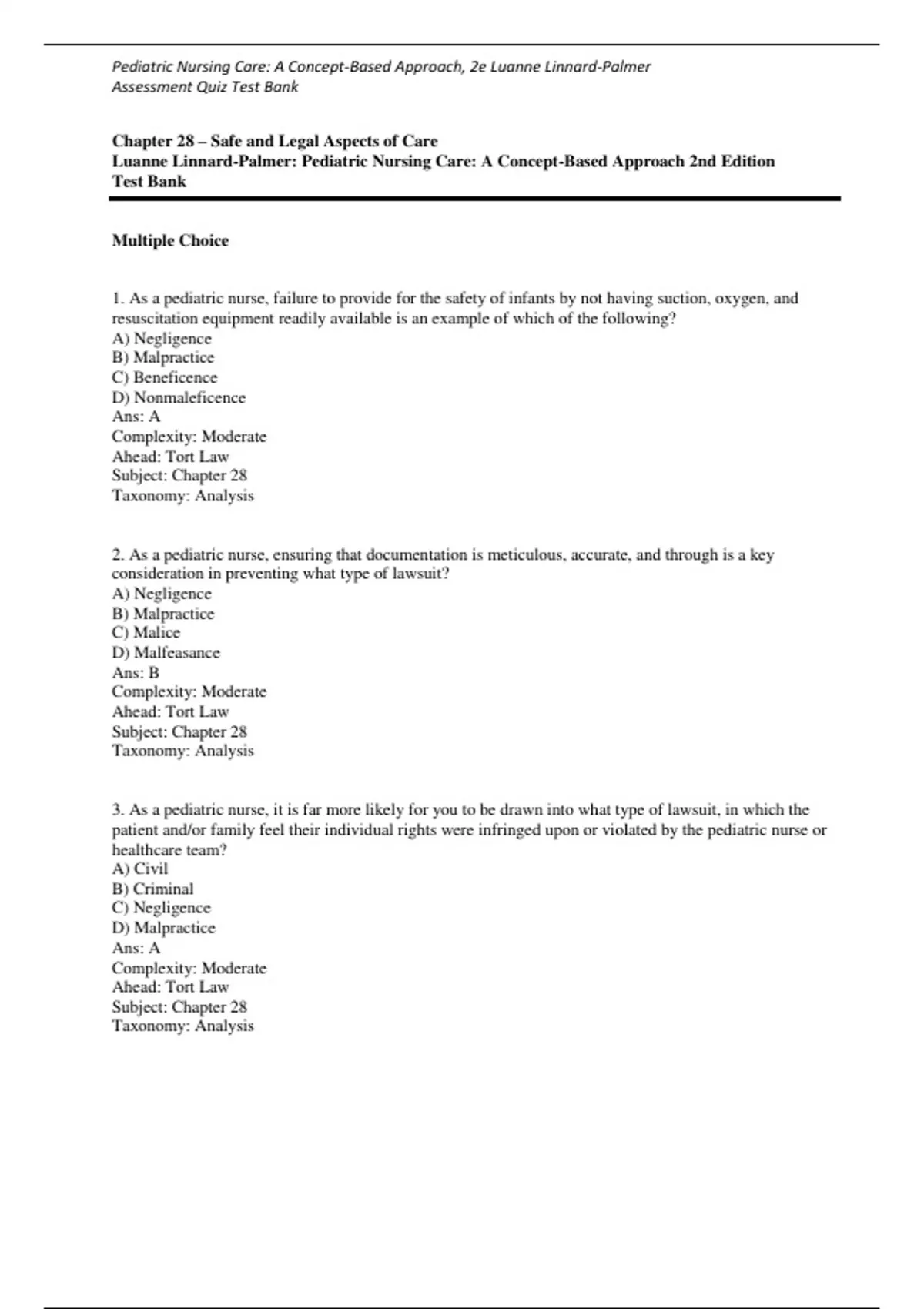 Pediatric Nursing Care: A Concept-Based Approach, 2e Luanne Linnard-Palmer
Assessment Quiz Test Bank

Chapter 28 – Safe and Legal Aspects of Care
Luanne Linnard-Palmer: Pediatric Nursing Care: A Concept-Based Approach 2nd Edition
Test Bank

Multiple Choice

1. As a pediatric nurse, failure to provide for the safety of infants by not having suction, oxygen, and resuscitation equipment readily available is an example of which of the following?
A) Negligence
B) Malpractice
C) Beneficence
D) Nonmaleficence
Ans: A
Complexity: Moderate
Ahead: Tort Law
Subject: Chapter 28
Taxonomy: Analysis

2. As a pediatric nurse, ensuring that documentation is meticulous, accurate, and through is a key consideration in preventing what type of lawsuit?
A) Negligence
B) Malpractice
C) Malice
D) Malfeasance
Ans: B
Complexity: Moderate
Ahead: Tort Law
Subject: Chapter 28
Taxonomy: Analysis

3. As a pediatric nurse, it is far more likely for you to be drawn into what type of lawsuit, in which the patient and/or family feel their individual rights were infringed upon or violated by the pediatric nurse or healthcare team?
A) Civil
B) Criminal
C) Negligence
D) Malpractice
Ans: A
Complexity: Moderate
Ahead: Tort Law
Subject: Chapter 28
Taxonomy: Analysis